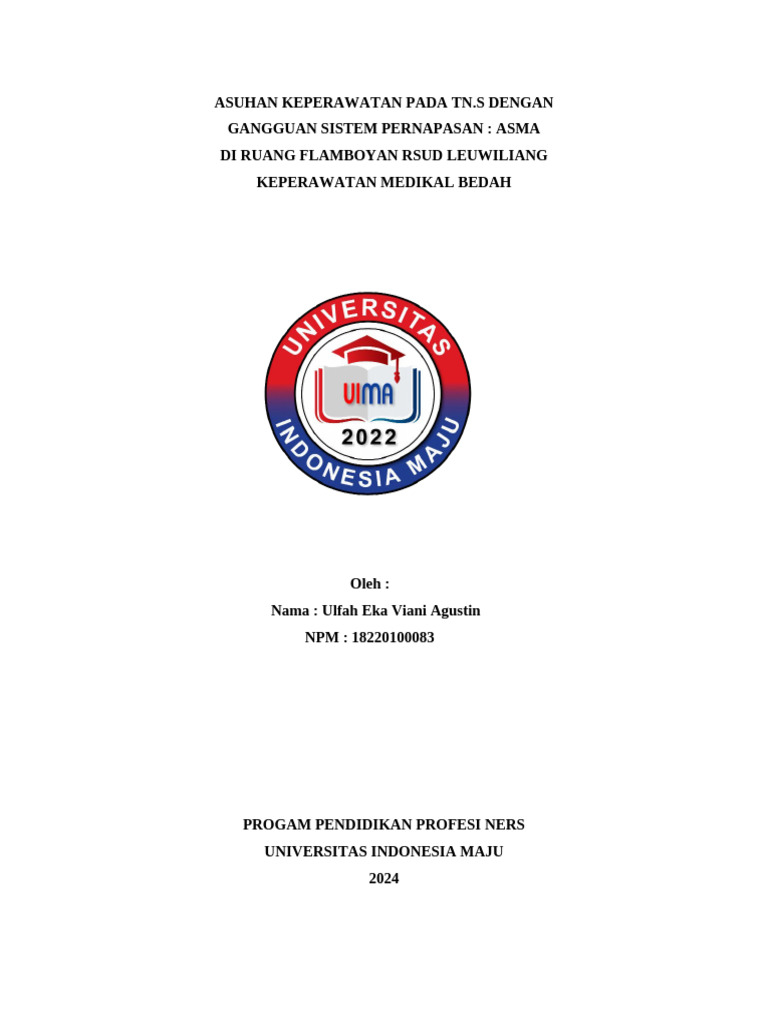 ASUHAN KEPERAWATAN PADA TN.S DENGAN GANGGUAN SISTEM PERNAPASAN : ASMA DI RUANG FLAMBOYAN RSUD LEUWILIANG KEPERAWATAN MEDIKAL BEDAH

UNIVERSITAS
UIMA
2022
INDONESIA MAJU

Oleh :
Nama : Ulfah Eka Viani Agustin
NPM : 18220100083

PROGAM PENDIDIKAN PROFESI NERS
UNIVERSITAS INDONESIA MAJU
2024